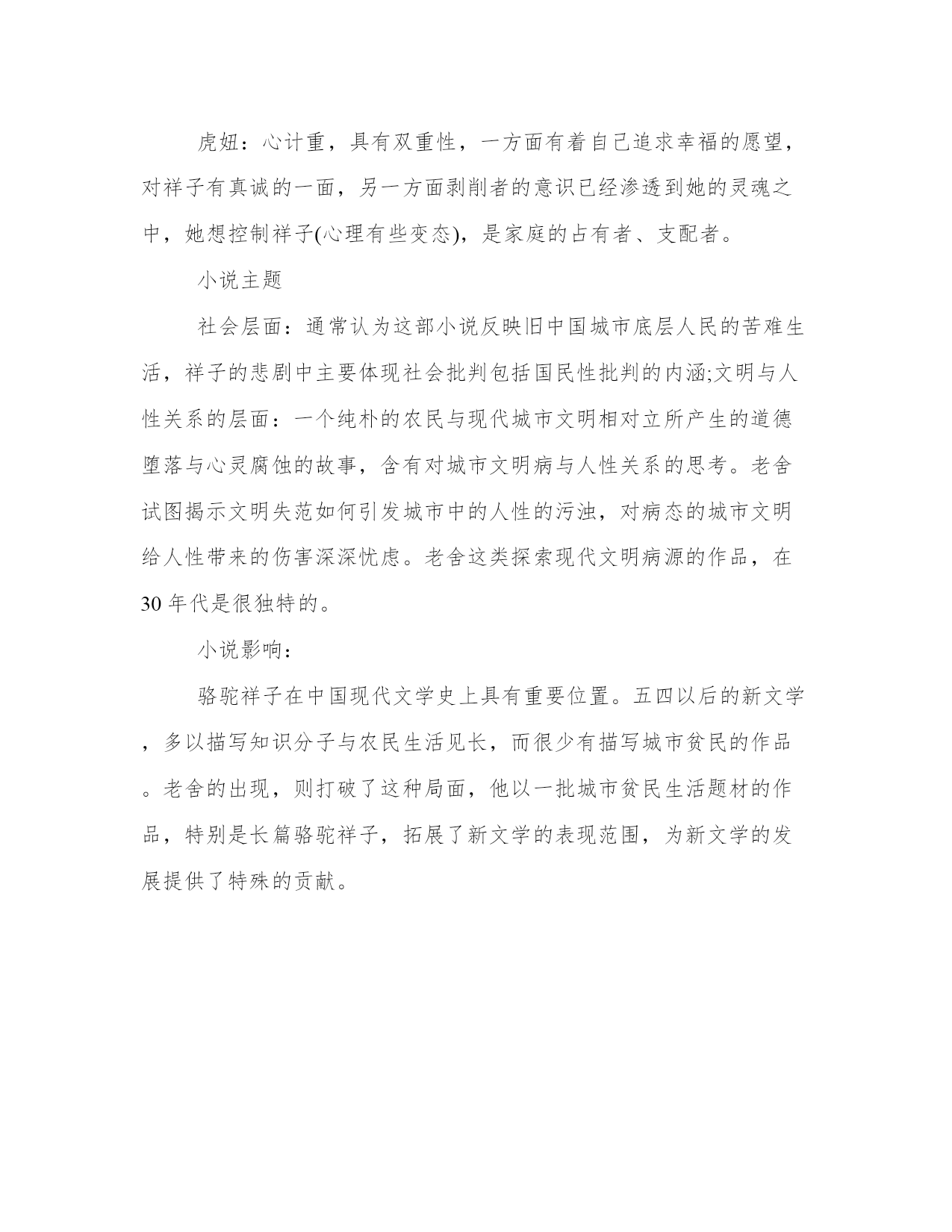 虎妞：心计重，具有双重性，一方面有着自己追求幸福的愿望，对祥子有真诚的一面，另一方面剥削者的意识已经渗透到她的灵魂之中，她想控制祥子(心理有些变态)，是家庭的占有者、支配者。

小说主题

社会层面：通常认为这部小说反映旧中国城市底层人民的苦难生活，祥子的悲剧中主要体现社会批判包括国民性批判的内涵;文明与人性关系的层面：一个纯朴的农民与现代城市文明相对立所产生的道德堕落与心灵腐蚀的故事，含有对城市文明病与人性关系的思考。老舍试图揭示文明失范如何引发城市中的人性的污浊，对病态的城市文明给人性带来的伤害深深忧虑。老舍这类探索现代文明病源的作品，在30年代是很独特的。

小说影响：

骆驼祥子在中国现代文学史上具有重要位置。五四以后的新文学，多以描写知识分子与农民生活见长，而很少有描写城市贫民的作品。老舍的出现，则打破了这种局面，他以一批城市贫民生活题材的作品，特别是长篇骆驼祥子，拓展了新文学的表现范围，为新文学的发展提供了特殊的贡献。